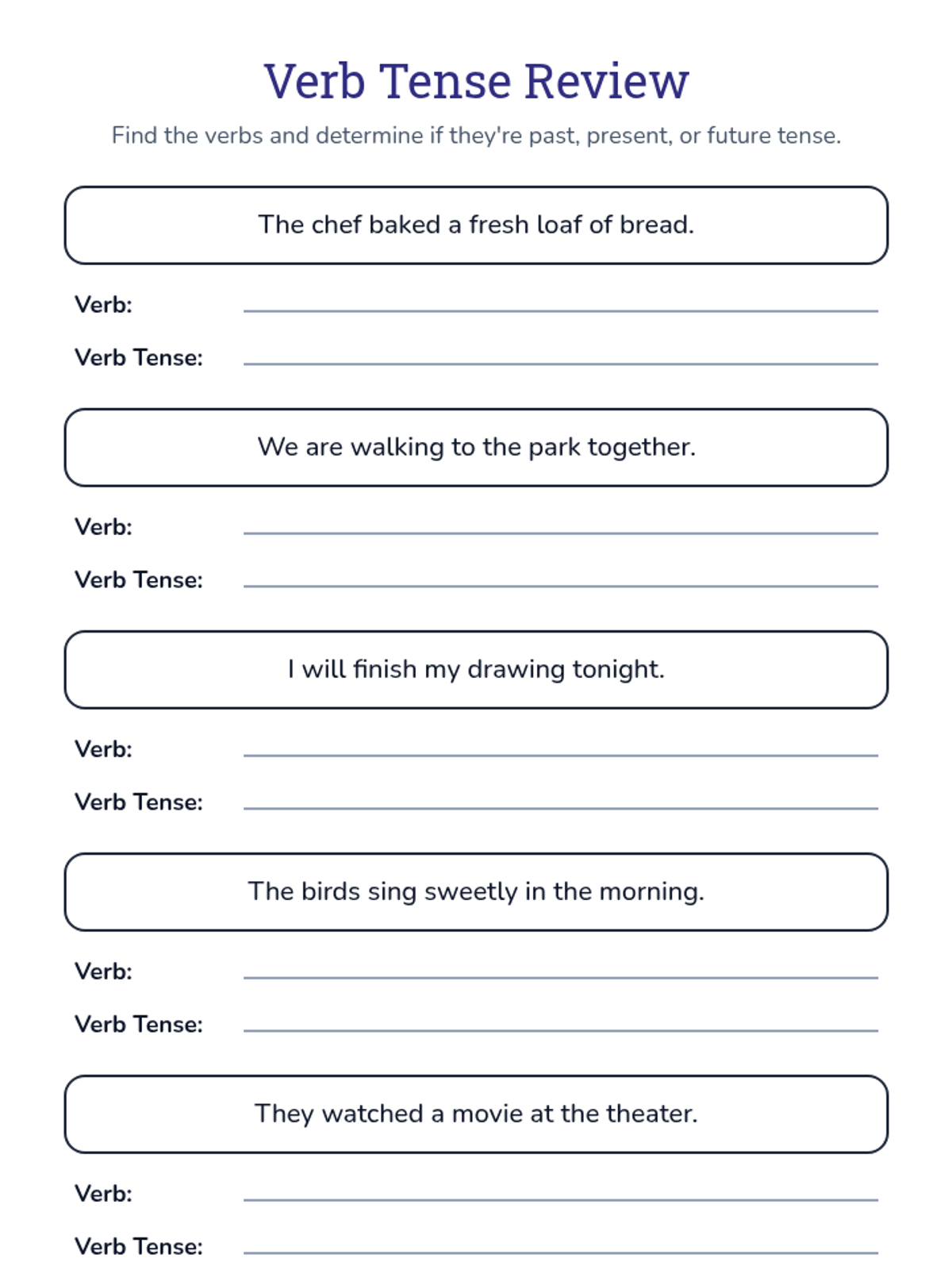 Verb Tense Review

Find the verbs and determine if they're past, present, or future tense.

The chef baked a fresh loaf of bread.

Verb: ____

Verb Tense: ____

We are walking to the park together.

Verb: ____

Verb Tense: ____

I will finish my drawing tonight.

Verb: ____

Verb Tense: ____

The birds sing sweetly in the morning.

Verb: ____

Verb Tense: ____

They watched a movie at the theater.

Verb: ____

Verb Tense: ____